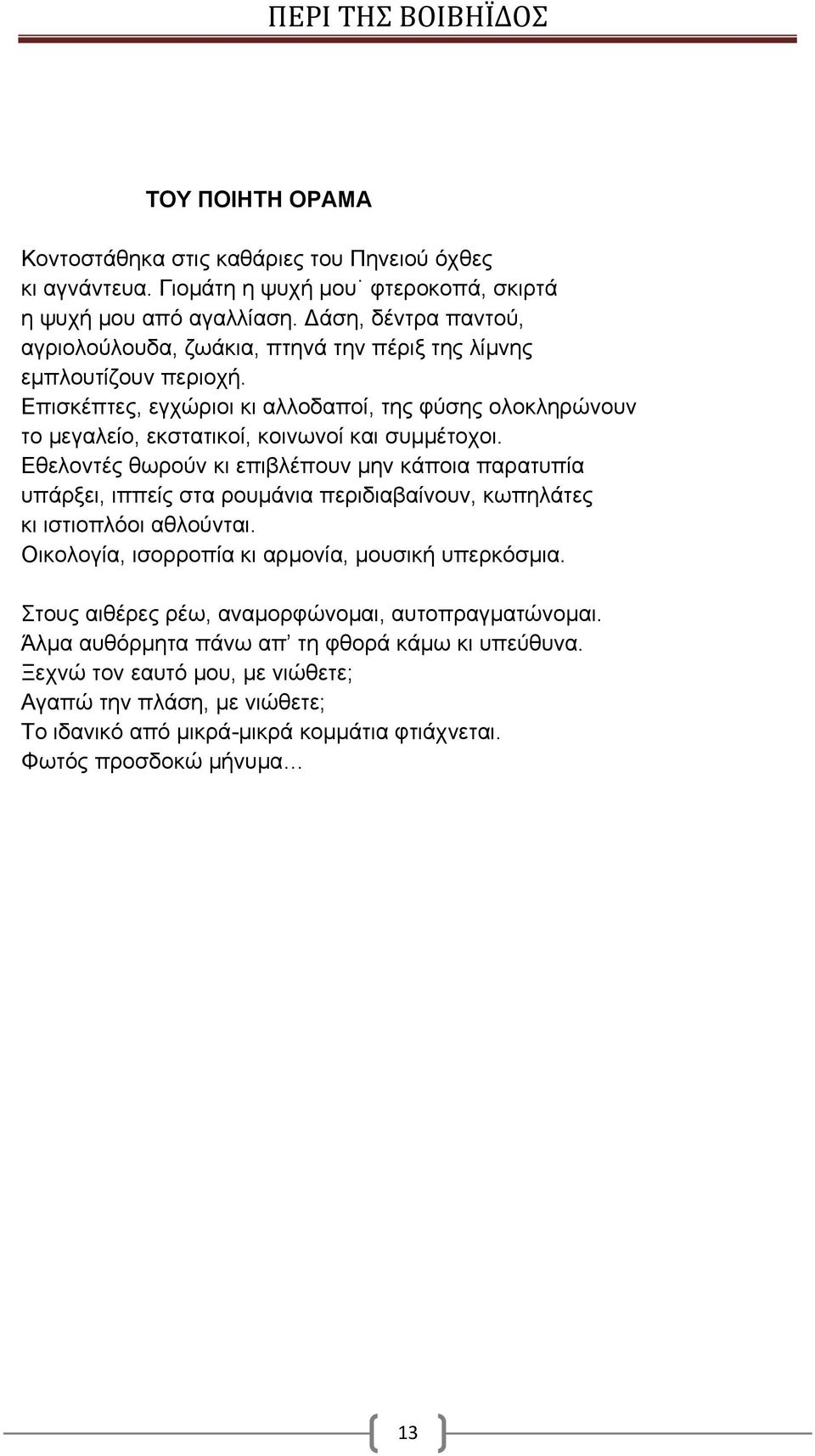 ΠΕΡΙ ΤΗΣ ΒΟΙΒΗΪΔΟΣ

ΤΟΥ ΠΟΙΗΤΗ ΟΡΑΜΑ

Κοντοστάθηκα στις καθάριες του Πηνειού όχθες
κι αγνάντευα. Γιομάτη η ψυχή μου˙ φτεροκοπά, σκιρτά
η ψυχή μου από αγαλλίαση. Δάση, δέντρα παντού,
αγριολούλουδα, ζωάκια, πτηνά την πέριξ της λίμνης
εμπλουτίζουν περιοχή.
Επισκέπτες, εγχώριοι κι αλλοδαποί, της φύσης ολοκληρώνουν
το μεγαλείο, εκστατικοί, κοινωνοί και συμμέτοχοι.
Εθελοντές θωρούν κι επιβλέπουν μην κάποια παρατυπία
υπάρξει, ιππείς στα ρουμάνια περιδιαβαίνουν, κωπηλάτες
κι ιστιοπλόοι αθλούνται.
Οικολογία, ισορροπία κι αρμονία, μουσική υπερκόσμια.

Στους αιθέρες ρέω, αναμορφώνομαι, αυτοπραγματώνομαι.
Άλμα αυθόρμητα πάνω απ’ τη φθορά κάμω κι υπεύθυνα.
Ξεχνώ τον εαυτό μου, με νιώθετε;
Αγαπώ την πλάση, με νιώθετε;
Το ιδανικό από μικρά-μικρά κομμάτια φτιάχνεται.
Φωτός προσδοκώ μήνυμα…

13